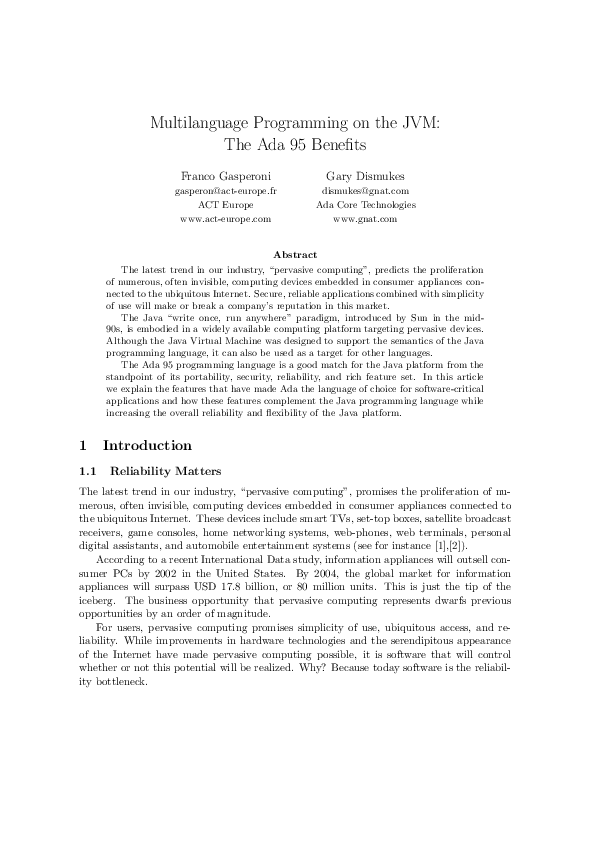 Multilanguage Programming on the JVM:
The Ada 95 Benefits

Franco Gasperoni
gasperon@act-europe.fr
ACT Europe
www.act-europe.com

Gary Dismukes
dismukes@gnat.com
Ada Core Technologies
www.gnat.com

Abstract

The latest trend in our industry, "pervasive computing", predicts the proliferation of numerous, often invisible, computing devices embedded in consumer appliances connected to the ubiquitous Internet. Secure, reliable applications combined with simplicity of use will make or break a company's reputation in this market.

The Java "write once, run anywhere" paradigm, introduced by Sun in the mid-90s, is embodied in a widely available computing platform targeting pervasive devices. Although the Java Virtual Machine was designed to support the semantics of the Java programming language, it can also be used as a target for other languages.

The Ada 95 programming language is a good match for the Java platform from the standpoint of its portability, security, reliability, and rich feature set. In this article we explain the features that have made Ada the language of choice for software-critical applications and how these features complement the Java programming language while increasing the overall reliability and flexibility of the Java platform.

1 Introduction

1.1 Reliability Matters

The latest trend in our industry, "pervasive computing", promises the proliferation of numerous, often invisible, computing devices embedded in consumer appliances connected to the ubiquitous Internet. These devices include smart TVs, set-top boxes, satellite broadcast receivers, game consoles, home networking systems, web-phones, web terminals, personal digital assistants, and automobile entertainment systems (see for instance [1],[2]).

According to a recent International Data study, information appliances will outsell consumer PCs by 2002 in the United States. By 2004, the global market for information appliances will surpass USD 17.8 billion, or 80 million units. This is just the tip of the iceberg. The business opportunity that pervasive computing represents dwarfs previous opportunities by an order of magnitude.

For users, pervasive computing promises simplicity of use, ubiquitous access, and reliability. While improvements in hardware technologies and the serendipitous appearance of the Internet have made pervasive computing possible, it is software that will control whether or not this potential will be realized. Why? Because today software is the reliability bottleneck.